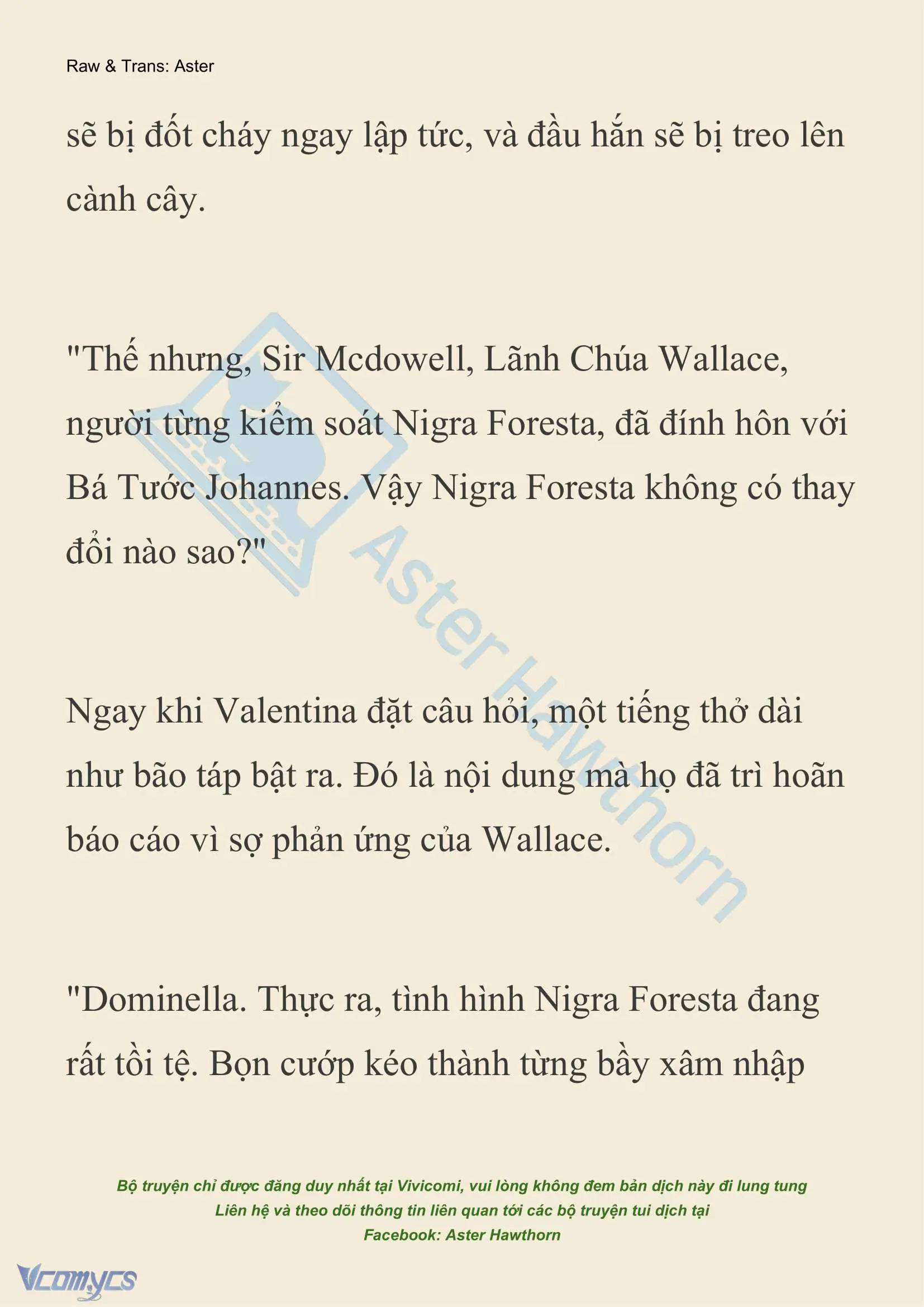 Raw & Trans: Aster

sẽ bị đốt cháy ngay lập tức, và đầu hắn sẽ bị treo lên cành cây.

"Thế nhưng, Sir Mcdowell, Lãnh Chúa Wallace, người từng kiểm soát Nigra Foresta, đã đính hôn với Bá Tước Johannes. Vậy Nigra Foresta không có thay đổi nào sao?"

Ngay khi Valentina đặt câu hỏi, một tiếng thở dài như bão táp bật ra. Đó là nội dung mà họ đã trì hoãn báo cáo vì sợ phản ứng của Wallace.

"Dominella. Thực ra, tình hình Nigra Foresta đang rất tồi tệ. Bọn cướp kéo thành từng bầy xâm nhập

Aster Hawthorn

Bộ truyện chỉ được đăng duy nhất tại Vivicomi, vui lòng không đem bản dịch này đi lung tung
Liên hệ và theo dõi thông tin liên quan tới các bộ truyện tui dịch tại
Facebook: Aster Hawthorn

Vcomycs